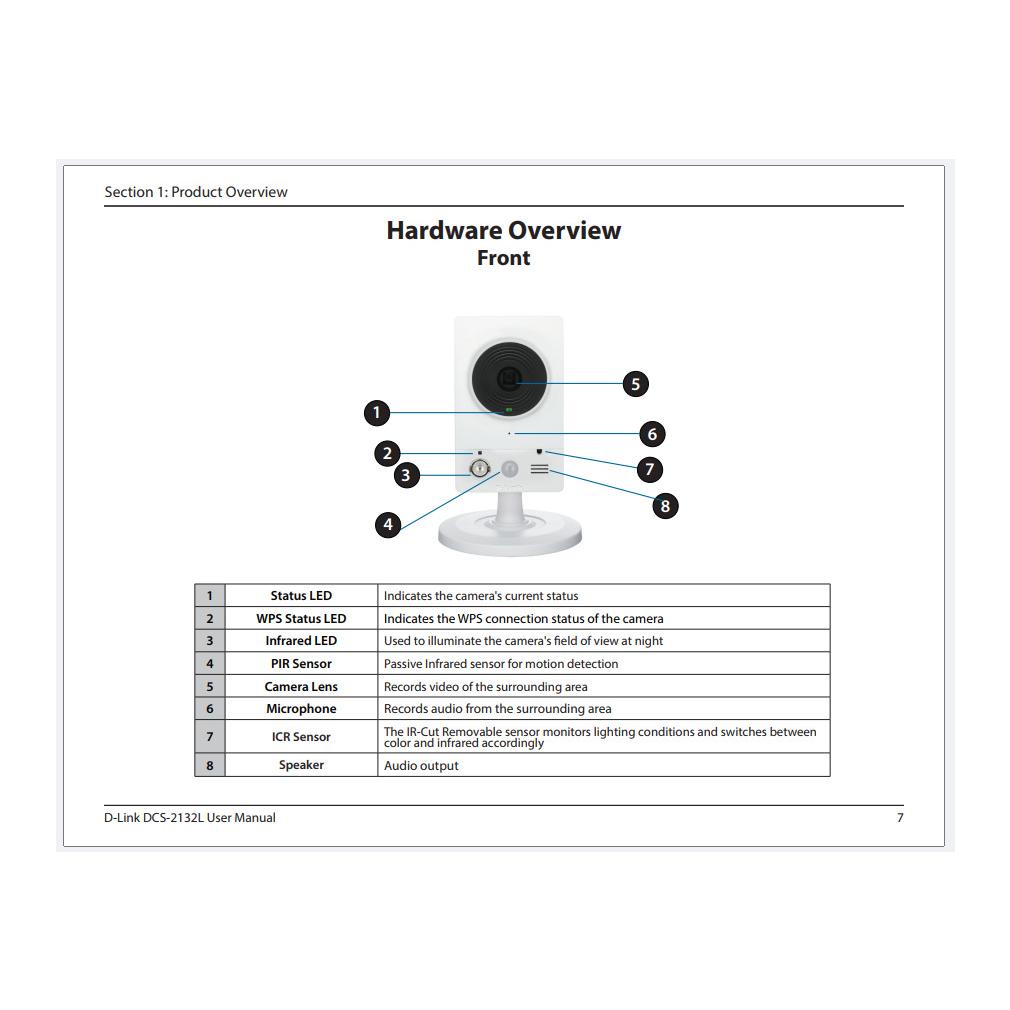 Section 1: Product Overview

Hardware Overview
Front

5
1
6
2
7
3
8
4

| 1 | Status LED | Indicates the camera's current status |
|---|---|---|
| 2 | WPS Status LED | Indicates the WPS connection status of the camera |
| 3 | Infrared LED | Used to illuminate the camera's field of view at night |
| 4 | PIR Sensor | Passive Infrared sensor for motion detection |
| 5 | Camera Lens | Records video of the surrounding area |
| 6 | Microphone | Records audio from the surrounding area |
| 7 | ICR Sensor | The IR-Cut Removable sensor monitors lighting conditions and switches between color and infrared accordingly |
| 8 | Speaker | Audio output |

D-Link DCS-2132L User Manual 7